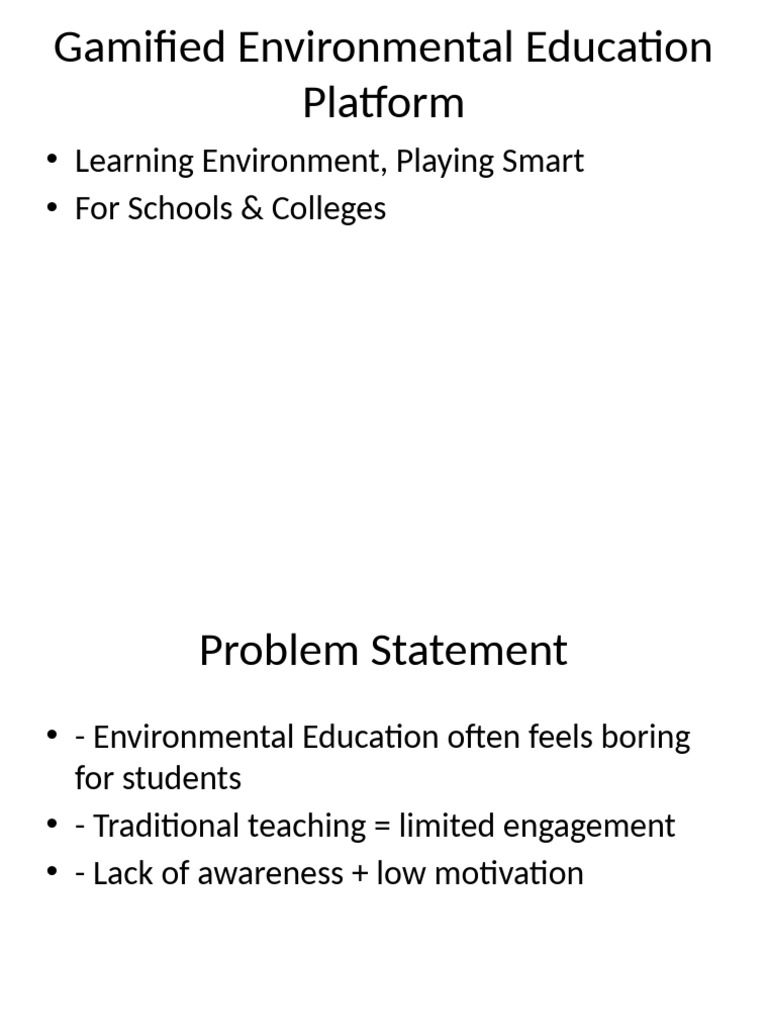 Gamified Environmental Education Platform

• Learning Environment, Playing Smart
• For Schools & Colleges

Problem Statement

• - Environmental Education often feels boring for students
• - Traditional teaching = limited engagement
• - Lack of awareness + low motivation